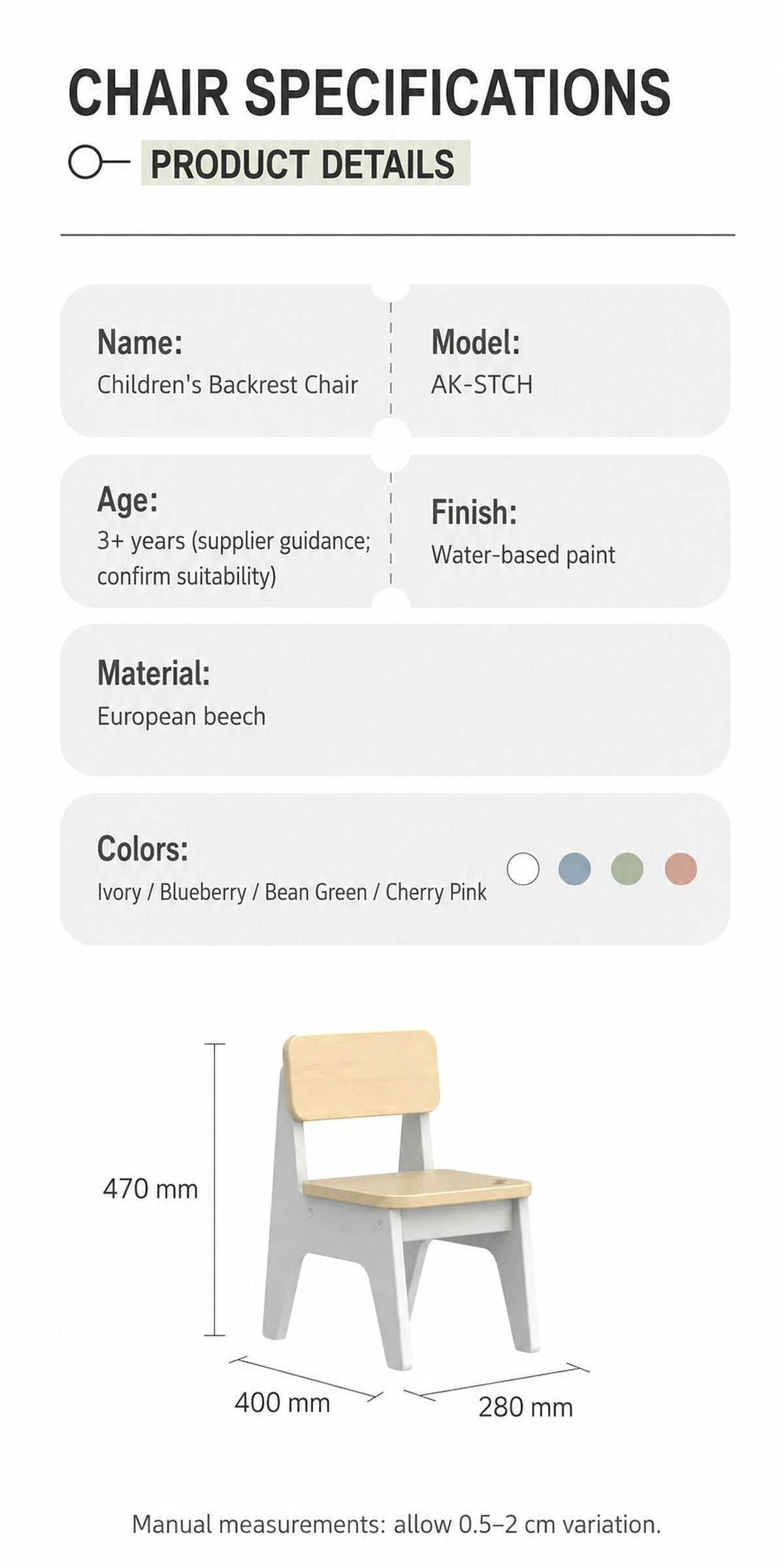 CHAIR SPECIFICATIONS

PRODUCT DETAILS

Name:
Children's Backrest Chair

Model:
AK-STCH

Age:
3+ years (supplier guidance; confirm suitability)

Finish:
Water-based paint

Material:
European beech

Colors:
Ivory / Blueberry / Bean Green / Cherry Pink

470 mm

400 mm

280 mm

Manual measurements: allow 0.5–2 cm variation.